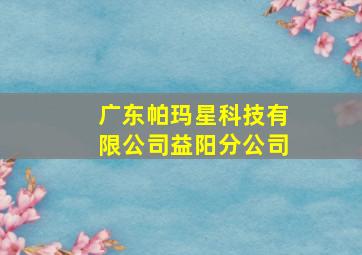 广东帕玛星科技有限公司益阳分公司